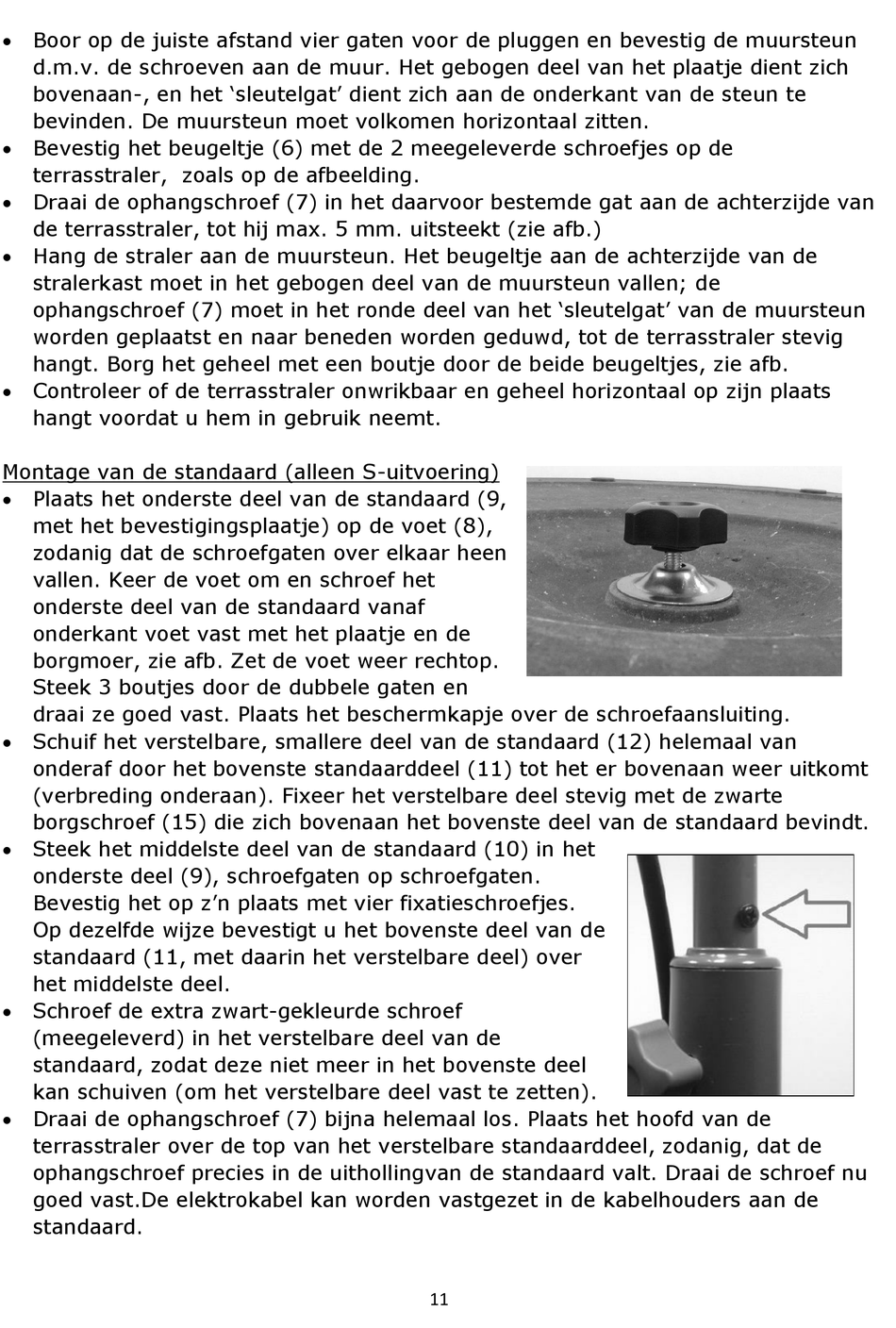 • Boor op de juiste afstand vier gaten voor de pluggen en bevestig de muursteun d.m.v. de schroeven aan de muur. Het gebogen deel van het plaatje dient zich bovenaan-, en het ‘sleutelgat’ dient zich aan de onderkant van de steun te bevinden. De muursteun moet volkomen horizontaal zitten.
• Bevestig het beugeltje (6) met de 2 meegeleverde schroefjes op de terrasstraler, zoals op de afbeelding.
• Draai de ophangschroef (7) in het daarvoor bestemde gat aan de achterzijde van de terrasstraler, tot hij max. 5 mm. uitsteekt (zie afb.)
• Hang de straler aan de muursteun. Het beugeltje aan de achterzijde van de stralerkast moet in het gebogen deel van de muursteun vallen; de ophangschroef (7) moet in het ronde deel van het ‘sleutelgat’ van de muursteun worden geplaatst en naar beneden worden geduwd, tot de terrasstraler stevig hangt. Borg het geheel met een boutje door de beide beugeltjes, zie afb.
• Controleer of de terrasstraler onwrikbaar en geheel horizontaal op zijn plaats hangt voordat u hem in gebruik neemt.

Montage van de standaard (alleen S-uitvoering)
• Plaats het onderste deel van de standaard (9, met het bevestigingsplaatje) op de voet (8), zodanig dat de schroefgaten over elkaar heen vallen. Keer de voet om en schroef het onderste deel van de standaard vanaf onderkant voet vast met het plaatje en de borgmoer, zie afb. Zet de voet weer rechtop. Steek 3 boutjes door de dubbele gaten en draai ze goed vast. Plaats het beschermkapje over de schroefaansluiting.
• Schuif het verstelbare, smallere deel van de standaard (12) helemaal van onderaf door het bovenste standaarddeel (11) tot het er bovenaan weer uitkomt (verbreding onderaan). Fixeer het verstelbare deel stevig met de zwarte borgschroef (15) die zich bovenaan het bovenste deel van de standaard bevindt.
• Steek het middelste deel van de standaard (10) in het onderste deel (9), schroefgaten op schroefgaten. Bevestig het op z’n plaats met vier fixatieschroefjes. Op dezelfde wijze bevestigt u het bovenste deel van de standaard (11, met daarin het verstelbare deel) over het middelste deel.
• Schroef de extra zwart-gekleurde schroef (meegeleverd) in het verstelbare deel van de standaard, zodat deze niet meer in het bovenste deel kan schuiven (om het verstelbare deel vast te zetten).
• Draai de ophangschroef (7) bijna helemaal los. Plaats het hoofd van de terrasstraler over de top van het verstelbare standaarddeel, zodanig, dat de ophangschroef precies in de uithollingvan de standaard valt. Draai de schroef nu goed vast.De elektrokabel kan worden vastgezet in de kabelhouders aan de standaard.

11